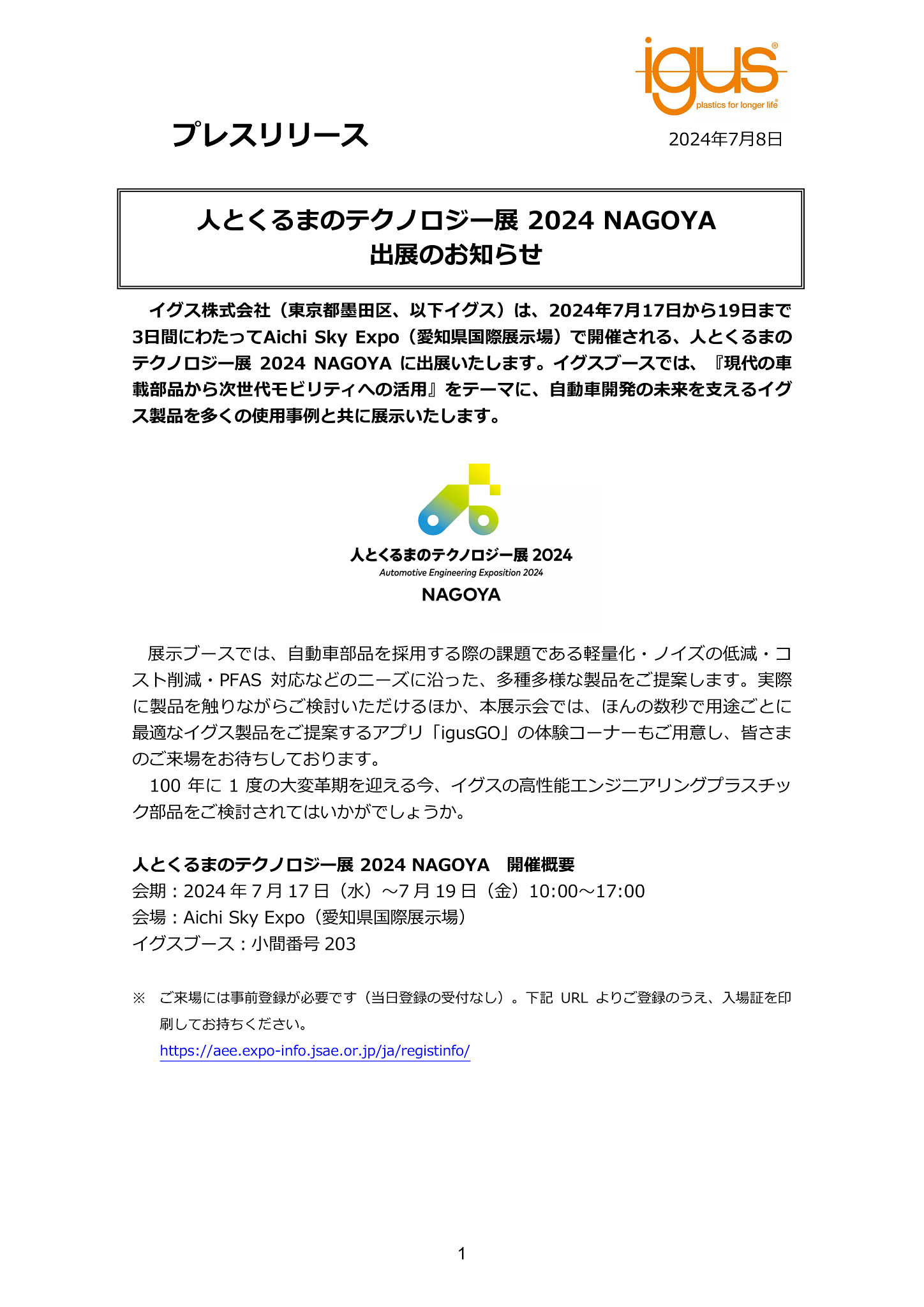 igus®
plastics for longer life®

プレスリリース

2024年7月8日

人とくるまのテクノロジー展 2024 NAGOYA
出展のお知らせ

イグス株式会社（東京都墨田区、以下イグス）は、2024年7月17日から19日まで3日間にわたってAichi Sky Expo（愛知県国際展示場）で開催される、人とくるまのテクノロジー展 2024 NAGOYA に出展いたします。イグスブースでは、『現代の車載部品から次世代モビリティへの活用』をテーマに、自動車開発の未来を支えるイグス製品を多くの使用事例と共に展示いたします。

人とくるまのテクノロジー展 2024
Automotive Engineering Exposition 2024
NAGOYA

展示ブースでは、自動車部品を採用する際の課題である軽量化・ノイズの低減・コスト削減・PFAS 対応などのニーズに沿った、多種多様な製品をご提案します。実際に製品を触りながらご検討いただけるほか、本展示会では、ほんの数秒で用途ごとに最適なイグス製品をご提案するアプリ「igusGO」の体験コーナーもご用意し、皆さまのご来場をお待ちしております。
100 年に 1 度の大変革期を迎える今、イグスの高性能エンジニアリングプラスチック部品をご検討されてはいかがでしょうか。

人とくるまのテクノロジー展 2024 NAGOYA　開催概要
会期：2024 年 7 月 17 日（水）～7 月 19 日（金）10:00～17:00
会場：Aichi Sky Expo（愛知県国際展示場）
イグスブース：小間番号 203

※　ご来場には事前登録が必要です（当日登録の受付なし）。下記 URL よりご登録のうえ、入場証を印刷してお持ちください。
https://aee.expo-info.jsae.or.jp/ja/registinfo/

1